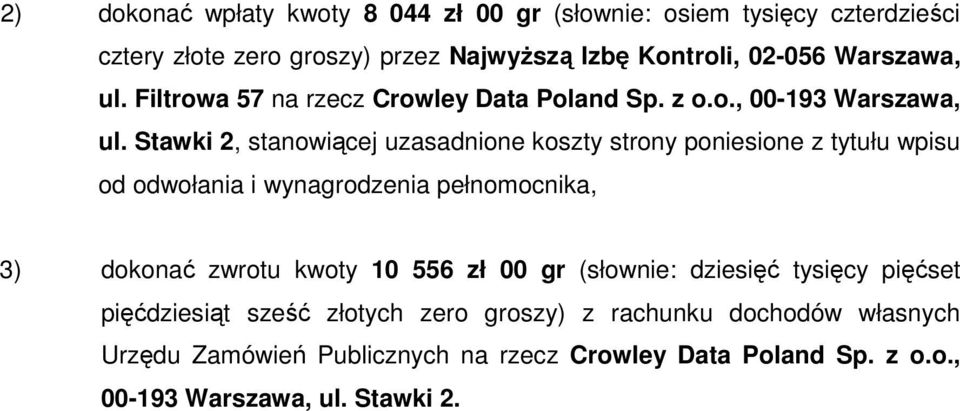 2) dokonać wpłaty kwoty 8 044 zł 00 gr (słownie: osiem tysięcy czterdzieści cztery złote zero groszy) przez Najwyższą Izbę Kontroli, 02-056 Warszawa, ul. Filtrowa 57 na rzecz Crowley Data Poland Sp. z o.o., 00-193 Warszawa, ul. Stawki 2, stanowiącej uzasadnione koszty strony poniesione z tytułu wpisu od odwołania i wynagrodzenia pełnomocnika,

3) dokonać zwrotu kwoty 10 556 zł 00 gr (słownie: dziesięć tysięcy pięćset pięćdziesiąt sześć złotych zero groszy) z rachunku dochodów własnych Urzędu Zamówień Publicznych na rzecz Crowley Data Poland Sp. z o.o., 00-193 Warszawa, ul. Stawki 2.